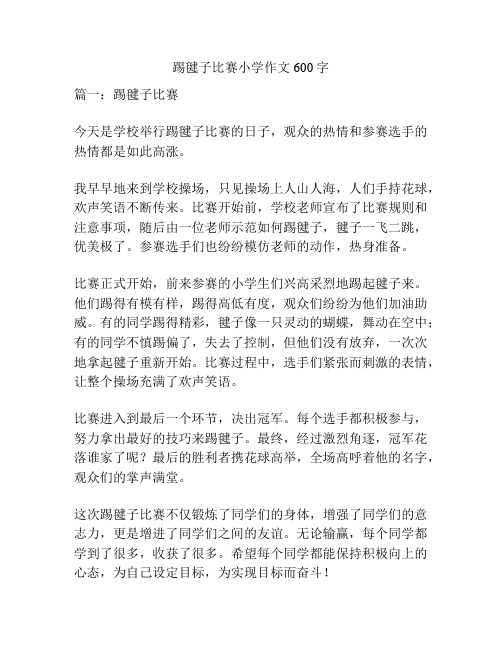 踢毽子比赛小学作文 600 字

篇一：踢毽子比赛

今天是学校举行踢毽子比赛的日子，观众的热情和参赛选手的热情都是如此高涨。

我早早地来到学校操场，只见操场上人山人海，人们手持花球，欢声笑语不断传来。比赛开始前，学校老师宣布了比赛规则和注意事项，随后由一位老师示范如何踢毽子，毽子一飞二跳，优美极了。参赛选手们也纷纷模仿老师的动作，热身准备。

比赛正式开始，前来参赛的小学生们兴高采烈地踢起毽子来。他们踢得有模有样，踢得高低有度，观众们纷纷为他们加油助威。有的同学踢得精彩，毽子像一只灵动的蝴蝶，舞动在空中；有的同学不慎踢偏了，失去了控制，但他们没有放弃，一次次地拿起毽子重新开始。比赛过程中，选手们紧张而刺激的表情，让整个操场充满了欢声笑语。

比赛进入到最后一个环节，决出冠军。每个选手都积极参与，努力拿出最好的技巧来踢毽子。最终，经过激烈角逐，冠军花落谁家了呢？最后的胜利者携花球高举，全场高呼着他的名字，观众们的掌声满堂。

这次踢毽子比赛不仅锻炼了同学们的身体，增强了同学们的意志力，更是增进了同学们之间的友谊。无论输赢，每个同学都学到了很多，收获了很多。希望每个同学都能保持积极向上的心态，为自己设定目标，为实现目标而奋斗！